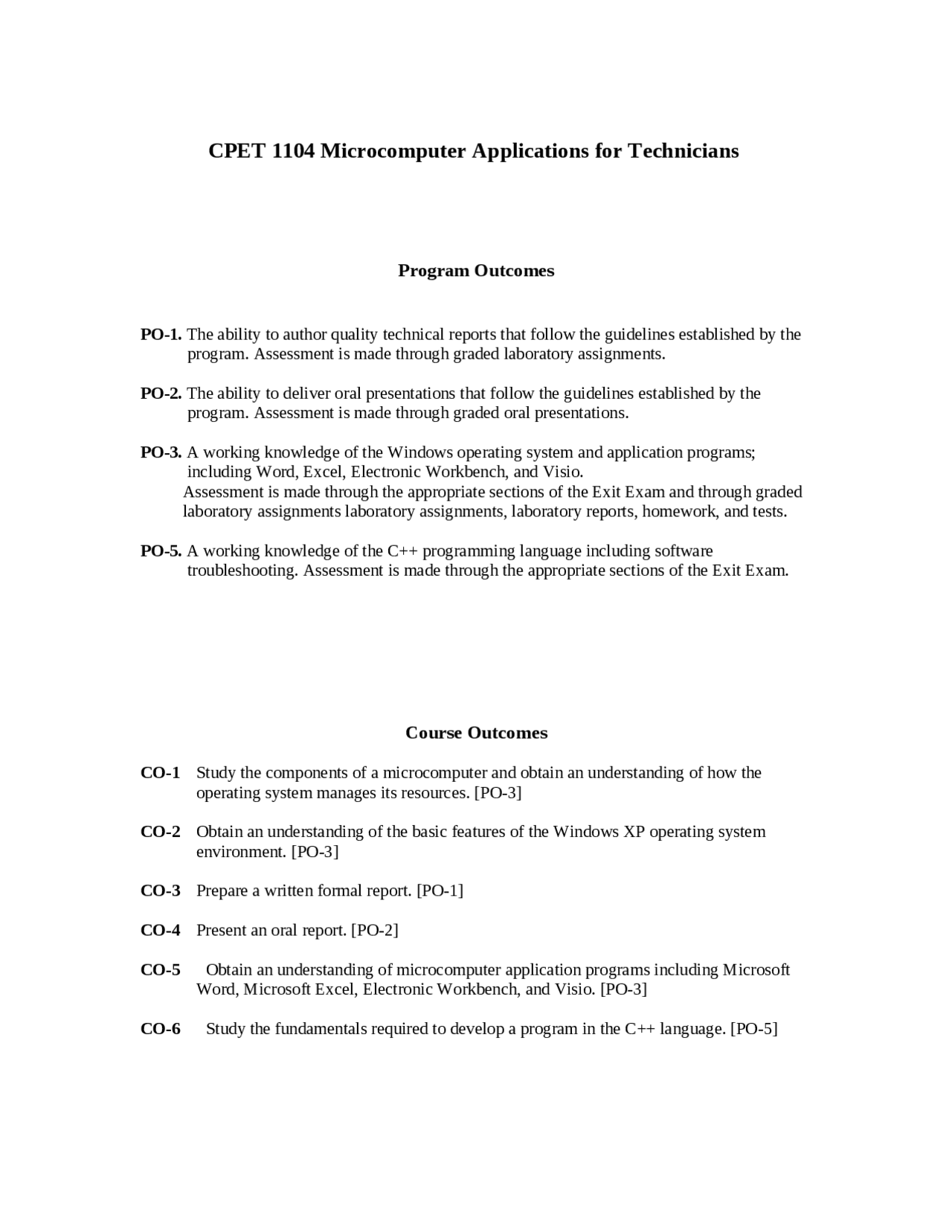 CPET 1104 Microcomputer Applications for Technicians

Program Outcomes

PO-1. The ability to author quality technical reports that follow the guidelines established by the program. Assessment is made through graded laboratory assignments.

PO-2. The ability to deliver oral presentations that follow the guidelines established by the program. Assessment is made through graded oral presentations.

PO-3. A working knowledge of the Windows operating system and application programs; including Word, Excel, Electronic Workbench, and Visio.
Assessment is made through the appropriate sections of the Exit Exam and through graded laboratory assignments laboratory assignments, laboratory reports, homework, and tests.

PO-5. A working knowledge of the C++ programming language including software troubleshooting. Assessment is made through the appropriate sections of the Exit Exam.

Course Outcomes

CO-1 Study the components of a microcomputer and obtain an understanding of how the operating system manages its resources. [PO-3]

CO-2 Obtain an understanding of the basic features of the Windows XP operating system environment. [PO-3]

CO-3 Prepare a written formal report. [PO-1]

CO-4 Present an oral report. [PO-2]

CO-5 Obtain an understanding of microcomputer application programs including Microsoft Word, Microsoft Excel, Electronic Workbench, and Visio. [PO-3]

CO-6 Study the fundamentals required to develop a program in the C++ language. [PO-5]